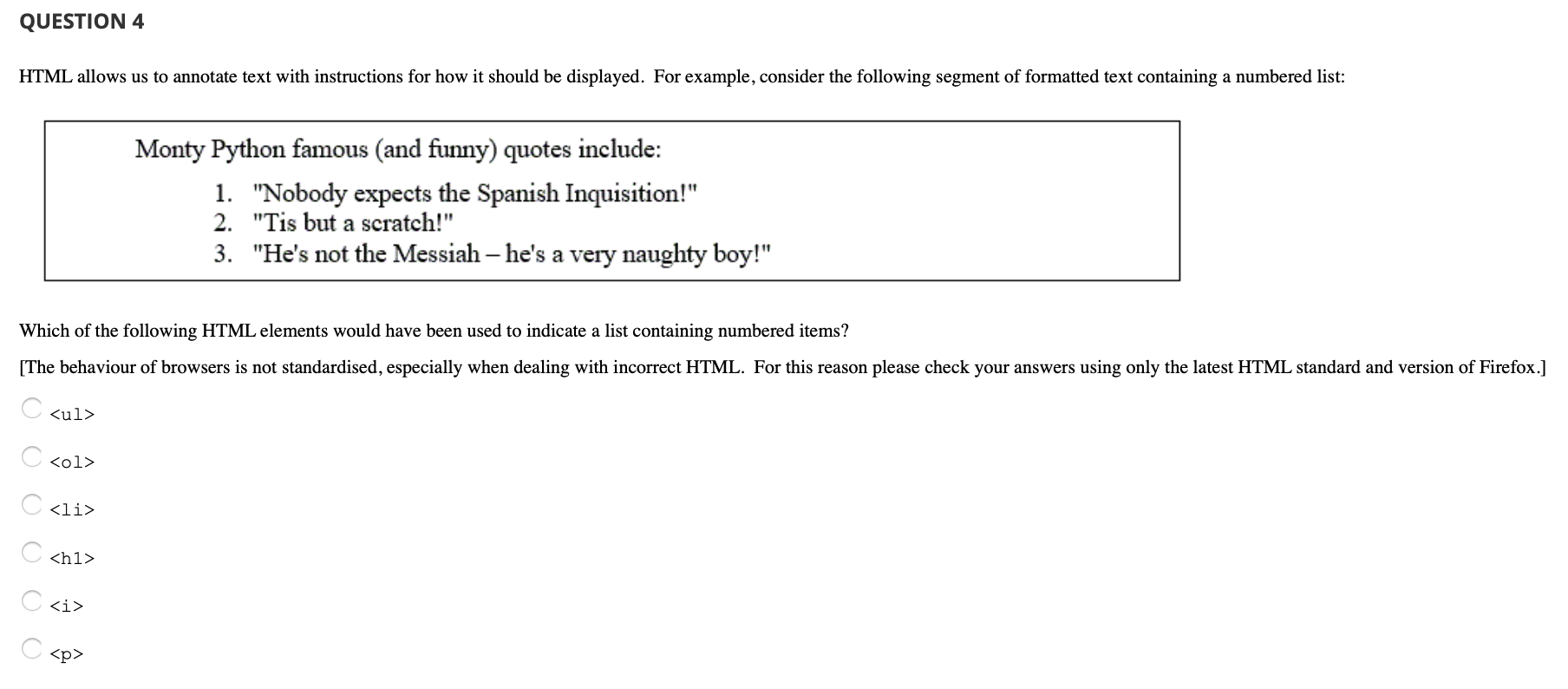 QUESTION 4

HTML allows us to annotate text with instructions for how it should be displayed. For example, consider the following segment of formatted text containing a numbered list:

Monty Python famous (and funny) quotes include:

1. "Nobody expects the Spanish Inquisition!"
2. "Tis but a scratch!"
3. "He's not the Messiah – he's a very naughty boy!"

Which of the following HTML elements would have been used to indicate a list containing numbered items?

[The behaviour of browsers is not standardised, especially when dealing with incorrect HTML. For this reason please check your answers using only the latest HTML standard and version of Firefox.]

<ul>

<ol>

<li>

<h1>

<i>

<p>